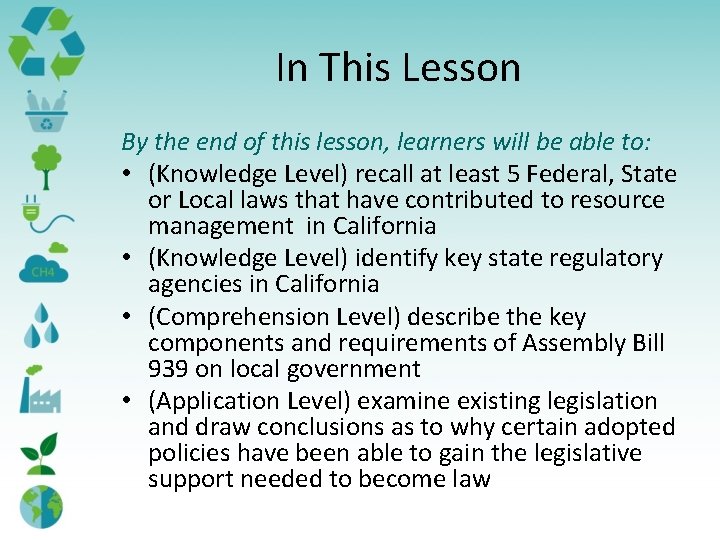 CH4

In This Lesson

By the end of this lesson, learners will be able to:

• (Knowledge Level) recall at least 5 Federal, State or Local laws that have contributed to resource management in California
• (Knowledge Level) identify key state regulatory agencies in California
• (Comprehension Level) describe the key components and requirements of Assembly Bill 939 on local government
• (Application Level) examine existing legislation and draw conclusions as to why certain adopted policies have been able to gain the legislative support needed to become law